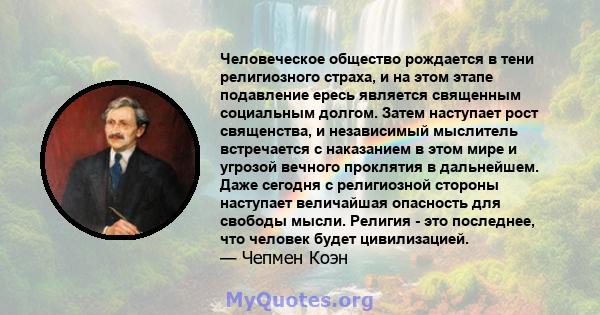 Человеческое общество рождается в тени религиозного страха, и на этом этапе подавление ересь является священным социальным долгом. Затем наступает рост священства, и независимый мыслитель встречается с наказанием в этом мире и угрозой вечного проклятия в дальнейшем. Даже сегодня с религиозной стороны наступает величайшая опасность для свободы мысли. Религия - это последнее, что человек будет цивилизацией.
— Чепмен Коэн

MyQuotes.org